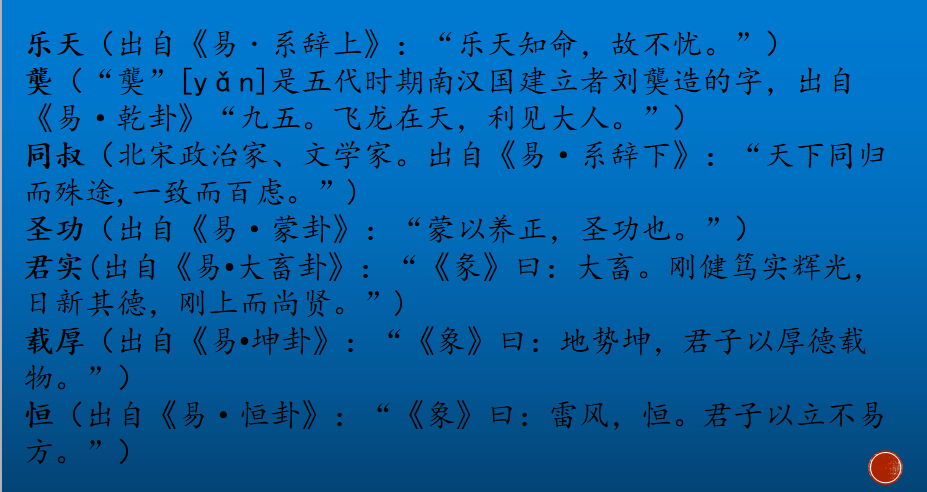 乐天（出自《易·系辞上》：“乐天知命，故不忧。”）
龑（“龑”[yǎn]是五代时期南汉国建立者刘龑造的字，出自《易·乾卦》“九五。飞龙在天，利见大人。”）
同叔（北宋政治家、文学家。出自《易·系辞下》：“天下同归而殊途，一致而百虑。”）
圣功（出自《易·蒙卦》：“蒙以养正，圣功也。”）
君实(出自《易•大畜卦》：“《彖》曰：大畜。刚健笃实辉光，日新其德，刚上而尚贤。”)
载厚（出自《易•坤卦》：“《象》曰：地势坤，君子以厚德载物。”）
恒（出自《易·恒卦》：“《象》曰：雷风，恒。君子以立不易方。”）